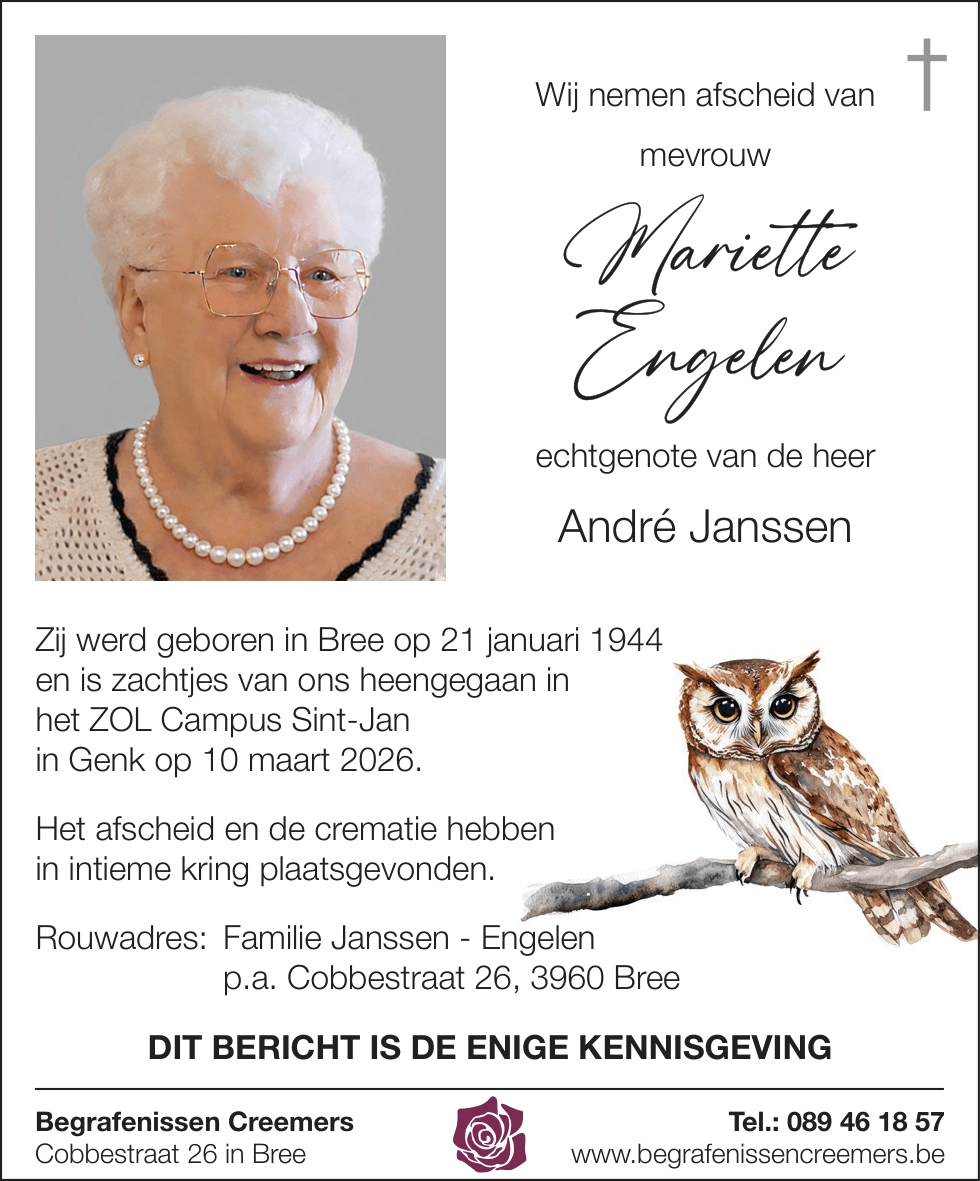 Wij nemen afscheid van

mevrouw

Mariette Engelen

echtgenote van de heer

André Janssen

Zij werd geboren in Bree op 21 januari 1944 en is zachtjes van ons heengegaan in het ZOL Campus Sint-Jan in Genk op 10 maart 2026.

Het afscheid en de crematie hebben in intieme kring plaatsgevonden.

Rouwadres: Familie Janssen - Engelen
p.a. Cobbestraat 26, 3960 Bree

DIT BERICHT IS DE ENIGE KENNISGEVING

Begrafenissen Creemers
Cobbestraat 26 in Bree

Tel.: 089 46 18 57
www.begrafenissencreemers.be